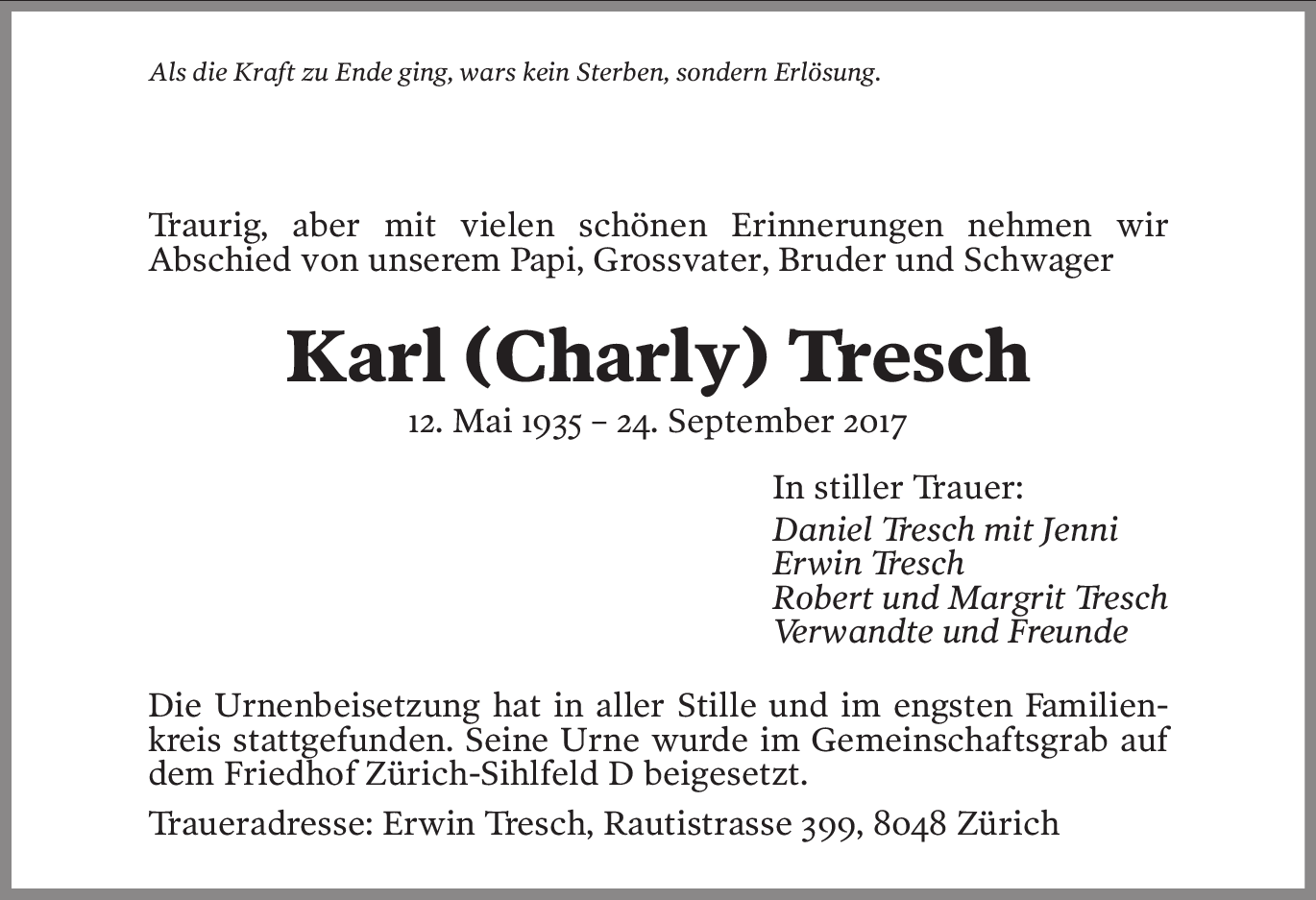 Als die Kraft zu Ende ging, wars kein Sterben, sondern Erlösung.

Traurig, aber mit vielen schönen Erinnerungen nehmen wir Abschied von unserem Papi, Grossvater, Bruder und Schwager

Karl (Charly) Tresch

12. Mai 1935 – 24. September 2017

In stiller Trauer:
Daniel Tresch mit Jenni
Erwin Tresch
Robert und Margrit Tresch
Verwandte und Freunde

Die Urnenbeisetzung hat in aller Stille und im engsten Familienkreis stattgefunden. Seine Urne wurde im Gemeinschaftsgrab auf dem Friedhof Zürich-Sihlfeld D beigesetzt.

Traueradresse: Erwin Tresch, Rautistrasse 399, 8048 Zürich